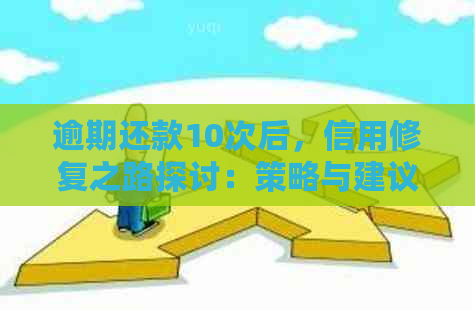 yuqi

逾期还款10次后，信用修复之路探讨：策略与建议